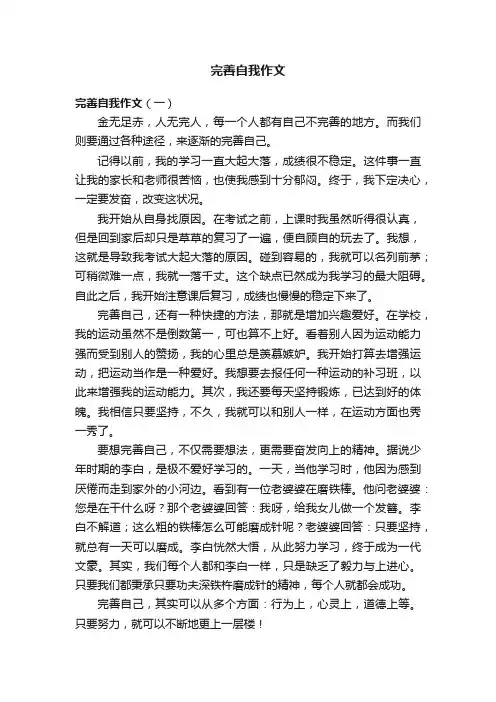 完善自我作文

完善自我作文（一）

金无足赤，人无完人，每一个人都有自己不完善的地方。而我们则要通过各种途径，来逐渐的完善自己。

记得以前，我的学习一直大起大落，成绩很不稳定。这件事一直让我的家长和老师很苦恼，也使我感到十分郁闷。终于，我下定决心，一定要发奋，改变这状况。

我开始从自身找原因。在考试之前，上课时我虽然听得很认真，但是回到家后却只是草草的复习了一遍，便自顾自的玩去了。我想，这就是导致我考试大起大落的原因。碰到容易的，我就可以名列前茅；可稍微难一点，我就一落千丈。这个缺点已然成为我学习的最大阻碍。自此之后，我开始注意课后复习，成绩也慢慢的稳定下来了。

完善自己，还有一种快捷的方法，那就是增加兴趣爱好。在学校，我的运动虽然不是倒数第一，可也算不上好。看着别人因为运动能力强而受到别人的赞扬，我的心里总是羡慕嫉妒。我开始打算去增强运动，把运动当作是一种爱好。我想要去报任何一种运动的补习班，以此来增强我的运动能力。其次，我还要每天坚持锻炼，已达到好的体魄。我相信只要坚持，不久，我就可以和别人一样，在运动方面也秀一秀了。

要想完善自己，不仅需要想法，更需要奋发向上的精神。据说少年时期的李白，是极不爱好学习的。一天，当他学习时，他因为感到厌倦而走到家外的小河边。看到有一位老婆婆在磨铁棒。他问老婆婆：您是在干什么呀？那个老婆婆回答：我呀，给我女儿做一个发簪。李白不解道；这么粗的铁棒怎么可能磨成针呢？老婆婆回答：只要坚持，就总有一天可以磨成。李白恍然大悟，从此努力学习，终于成为一代文豪。其实，我们每个人都和李白一样，只是缺乏了毅力与上进心。只要我们都秉承只要功夫深铁杵磨成针的精神，每个人就都会成功。

完善自己，其实可以从多个方面：行为上，心灵上，道德上等。只要努力，就可以不断地更上一层楼！